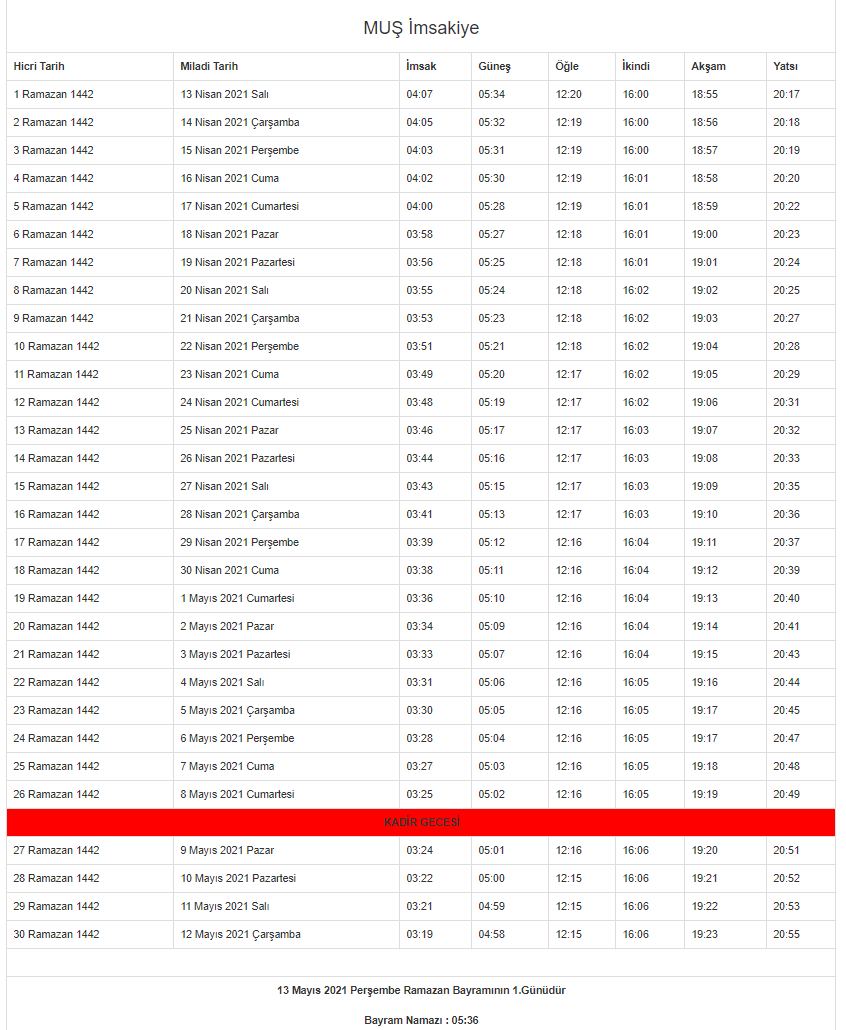 MUŞ İmsakiye

| Hicri Tarih | Miladi Tarih | İmsak | Güneş | Öğle | İkindi | Akşam | Yatsı |
|---|---|---|---|---|---|---|---|
| 1 Ramazan 1442 | 13 Nisan 2021 Salı | 04:07 | 05:34 | 12:20 | 16:00 | 18:55 | 20:17 |
| 2 Ramazan 1442 | 14 Nisan 2021 Çarşamba | 04:05 | 05:32 | 12:19 | 16:00 | 18:56 | 20:18 |
| 3 Ramazan 1442 | 15 Nisan 2021 Perşembe | 04:03 | 05:31 | 12:19 | 16:00 | 18:57 | 20:19 |
| 4 Ramazan 1442 | 16 Nisan 2021 Cuma | 04:02 | 05:30 | 12:19 | 16:01 | 18:58 | 20:20 |
| 5 Ramazan 1442 | 17 Nisan 2021 Cumartesi | 04:00 | 05:28 | 12:19 | 16:01 | 18:59 | 20:22 |
| 6 Ramazan 1442 | 18 Nisan 2021 Pazar | 03:58 | 05:27 | 12:18 | 16:01 | 19:00 | 20:23 |
| 7 Ramazan 1442 | 19 Nisan 2021 Pazartesi | 03:56 | 05:25 | 12:18 | 16:01 | 19:01 | 20:24 |
| 8 Ramazan 1442 | 20 Nisan 2021 Salı | 03:55 | 05:24 | 12:18 | 16:02 | 19:02 | 20:25 |
| 9 Ramazan 1442 | 21 Nisan 2021 Çarşamba | 03:53 | 05:23 | 12:18 | 16:02 | 19:03 | 20:27 |
| 10 Ramazan 1442 | 22 Nisan 2021 Perşembe | 03:51 | 05:21 | 12:18 | 16:02 | 19:04 | 20:28 |
| 11 Ramazan 1442 | 23 Nisan 2021 Cuma | 03:49 | 05:20 | 12:17 | 16:02 | 19:05 | 20:29 |
| 12 Ramazan 1442 | 24 Nisan 2021 Cumartesi | 03:48 | 05:19 | 12:17 | 16:02 | 19:06 | 20:31 |
| 13 Ramazan 1442 | 25 Nisan 2021 Pazar | 03:46 | 05:17 | 12:17 | 16:03 | 19:07 | 20:32 |
| 14 Ramazan 1442 | 26 Nisan 2021 Pazartesi | 03:44 | 05:16 | 12:17 | 16:03 | 19:08 | 20:33 |
| 15 Ramazan 1442 | 27 Nisan 2021 Salı | 03:43 | 05:15 | 12:17 | 16:03 | 19:09 | 20:35 |
| 16 Ramazan 1442 | 28 Nisan 2021 Çarşamba | 03:41 | 05:13 | 12:17 | 16:03 | 19:10 | 20:36 |
| 17 Ramazan 1442 | 29 Nisan 2021 Perşembe | 03:39 | 05:12 | 12:16 | 16:04 | 19:11 | 20:37 |
| 18 Ramazan 1442 | 30 Nisan 2021 Cuma | 03:38 | 05:11 | 12:16 | 16:04 | 19:12 | 20:39 |
| 19 Ramazan 1442 | 1 Mayıs 2021 Cumartesi | 03:36 | 05:10 | 12:16 | 16:04 | 19:13 | 20:40 |
| 20 Ramazan 1442 | 2 Mayıs 2021 Pazar | 03:34 | 05:09 | 12:16 | 16:04 | 19:14 | 20:41 |
| 21 Ramazan 1442 | 3 Mayıs 2021 Pazartesi | 03:33 | 05:07 | 12:16 | 16:04 | 19:15 | 20:43 |
| 22 Ramazan 1442 | 4 Mayıs 2021 Salı | 03:31 | 05:06 | 12:16 | 16:05 | 19:16 | 20:44 |
| 23 Ramazan 1442 | 5 Mayıs 2021 Çarşamba | 03:30 | 05:05 | 12:16 | 16:05 | 19:17 | 20:45 |
| 24 Ramazan 1442 | 6 Mayıs 2021 Perşembe | 03:28 | 05:04 | 12:16 | 16:05 | 19:17 | 20:47 |
| 25 Ramazan 1442 | 7 Mayıs 2021 Cuma | 03:27 | 05:03 | 12:16 | 16:05 | 19:18 | 20:48 |
| 26 Ramazan 1442 | 8 Mayıs 2021 Cumartesi | 03:25 | 05:02 | 12:16 | 16:05 | 19:19 | 20:49 |
| KADİR GECESİ | | | | | | | |
| 27 Ramazan 1442 | 9 Mayıs 2021 Pazar | 03:24 | 05:01 | 12:16 | 16:06 | 19:20 | 20:51 |
| 28 Ramazan 1442 | 10 Mayıs 2021 Pazartesi | 03:22 | 05:00 | 12:15 | 16:06 | 19:21 | 20:52 |
| 29 Ramazan 1442 | 11 Mayıs 2021 Salı | 03:21 | 04:59 | 12:15 | 16:06 | 19:22 | 20:53 |
| 30 Ramazan 1442 | 12 Mayıs 2021 Çarşamba | 03:19 | 04:58 | 12:15 | 16:06 | 19:23 | 20:55 |

13 Mayıs 2021 Perşembe Ramazan Bayramının 1.Günüdür

Bayram Namazı : 05:36